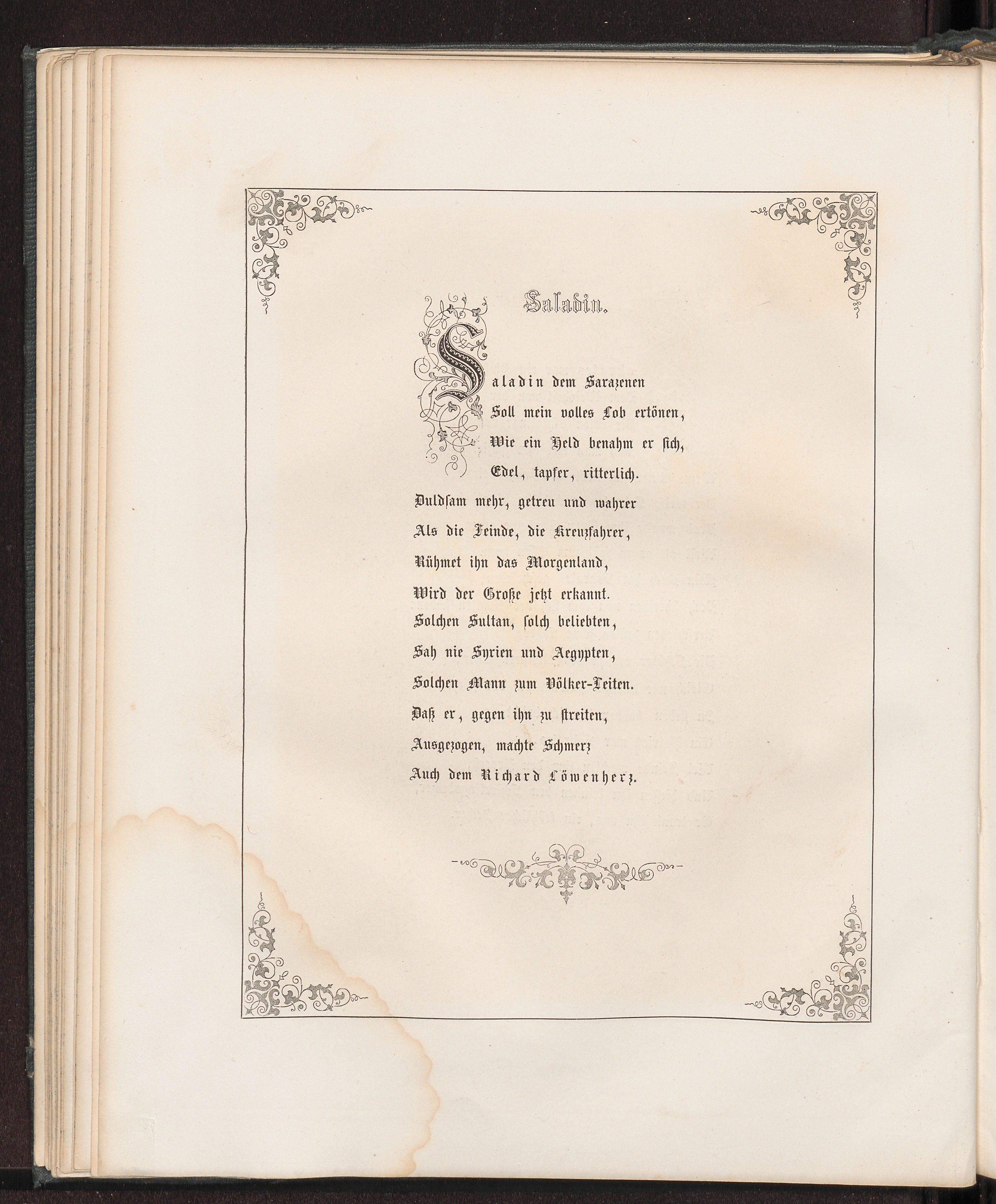 Saladin.

Saladin dem Sarazenen
Soll mein volles Lob ertönen,
Wie ein Held benahm er sich,
Edel, tapfer, ritterlich.
Duldsam mehr, getreu und wahrer
Als die Feinde, die Kreuzfahrer,
Rühmet ihn das Morgenland,
Wird der Große jetzt erkannt.
Solchen Sultan, solch beliebten,
Sah nie Syrien und Aegypten,
Solchen Mann zum Völker-Leiten.
Daß er, gegen ihn zu streiten,
Ausgezogen, machte Schmerz
Auch dem Richard Löwenherz.